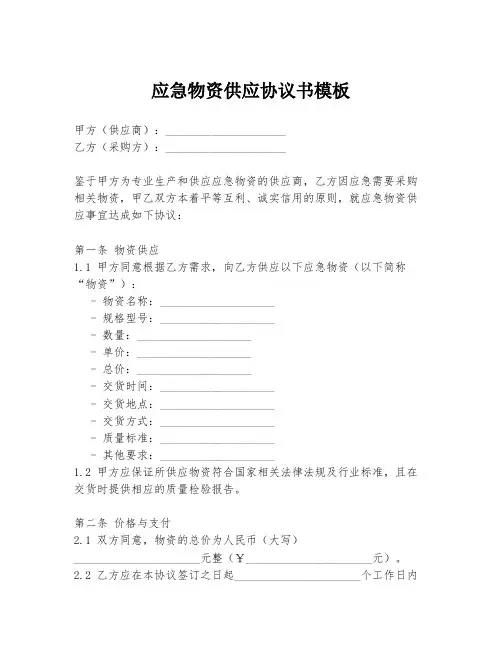 应急物资供应协议书模板

甲方（供应商）：____________________
乙方（采购方）：____________________

鉴于甲方为专业生产和供应应急物资的供应商，乙方因应急需要采购相关物资，甲乙双方本着平等互利、诚实信用的原则，就应急物资供应事宜达成如下协议：

第一条 物资供应
1.1 甲方同意根据乙方需求，向乙方供应以下应急物资（以下简称“物资”）：
- 物资名称：____________________
- 规格型号：____________________
- 数量：____________________
- 单价：____________________
- 总价：____________________
- 交货时间：____________________
- 交货地点：____________________
- 交货方式：____________________
- 质量标准：____________________
- 其他要求：____________________
1.2 甲方应保证所供应物资符合国家相关法律法规及行业标准，且在交货时提供相应的质量检验报告。

第二条 价格与支付
2.1 双方同意，物资的总价为人民币（大写）____________________元整（¥____________________元）。
2.2 乙方应在本协议签订之日起____________________个工作日内